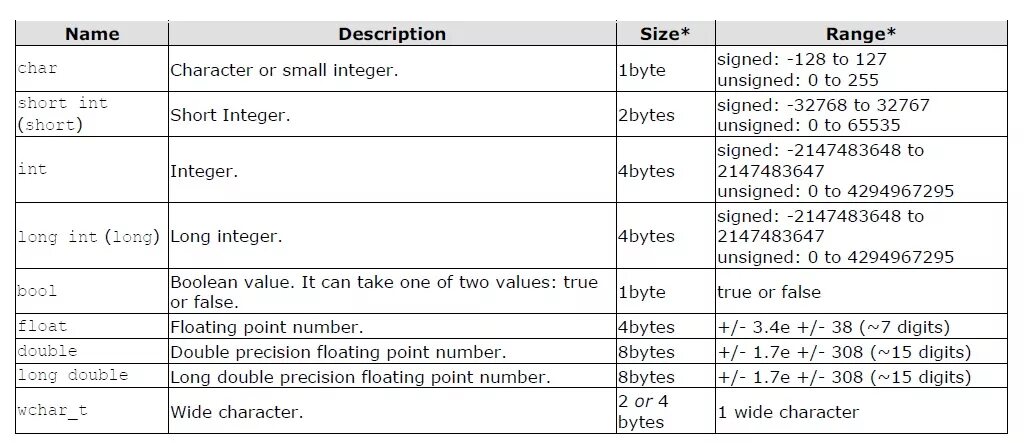 | Name | Description | Size* | Range* |
|---|---|---|---|
| char | Character or small integer. | 1byte | signed: -128 to 127 unsigned: 0 to 255 |
| short int (short) | Short Integer. | 2bytes | signed: -32768 to 32767 unsigned: 0 to 65535 |
| int | Integer. | 4bytes | signed: -2147483648 to 2147483647 unsigned: 0 to 4294967295 |
| long int (long) | Long integer. | 4bytes | signed: -2147483648 to 2147483647 unsigned: 0 to 4294967295 |
| bool | Boolean value. It can take one of two values: true or false. | 1byte | true or false |
| float | Floating point number. | 4bytes | +/- 3.4e +/- 38 (~7 digits) |
| double | Double precision floating point number. | 8bytes | +/- 1.7e +/- 308 (~15 digits) |
| long double | Long double precision floating point number. | 8bytes | +/- 1.7e +/- 308 (~15 digits) |
| wchar_t | Wide character. | 2 or 4 bytes | 1 wide character |